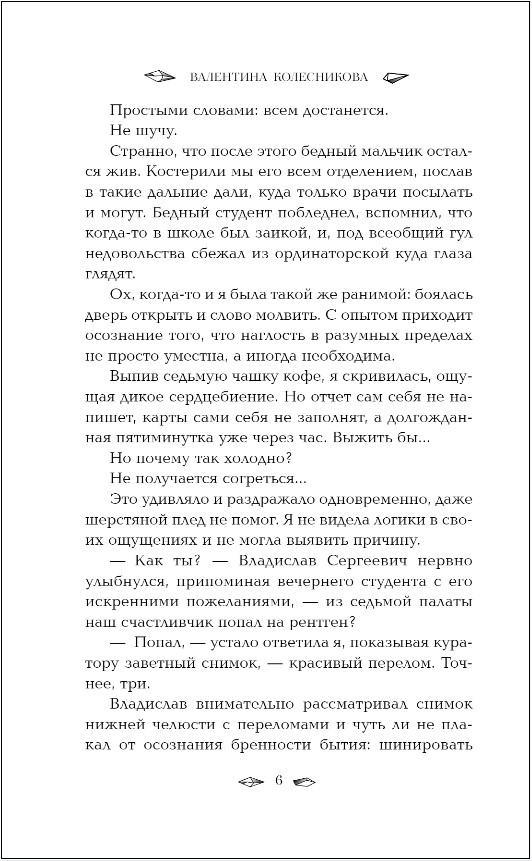 ВАЛЕНТИНА КОЛЕСНИКОВА

Простыми словами: всем достанется.

Не шучу.

Странно, что после этого бедный мальчик остался жив. Костерили мы его всем отделением, послав в такие дальние дали, куда только врачи посылать и могут. Бедный студент побледнел, вспомнил, что когда-то в школе был заикой, и, под всеобщий гул недовольства сбежал из ординаторской куда глаза глядят.

Ох, когда-то и я была такой же ранимой: боялась дверь открыть и слово молвить. С опытом приходит осознание того, что наглость в разумных пределах не просто уместна, а иногда необходима.

Выпив седьмую чашку кофе, я скривилась, ощущая дикое сердцебиение. Но отчет сам себя не напишет, карты сами себя не заполнят, а долгожданная пятиминутка уже через час. Выжить бы...

Но почему так холодно?

Не получается согреться...

Это удивляло и раздражало одновременно, даже шерстяной плед не помог. Я не видела логики в своих ощущениях и не могла выявить причину.

— Как ты? — Владислав Сергеевич нервно улыбнулся, припоминая вечернего студента с его искренними пожеланиями, — из седьмой палаты наш счастливчик попал на рентген?

— Попал, — устало ответила я, показывая куратору заветный снимок, — красивый перелом. Точнее, три.

Владислав внимательно рассматривал снимок нижней челюсти с переломами и чуть ли не плакал от осознания бренности бытия: шинировать

6